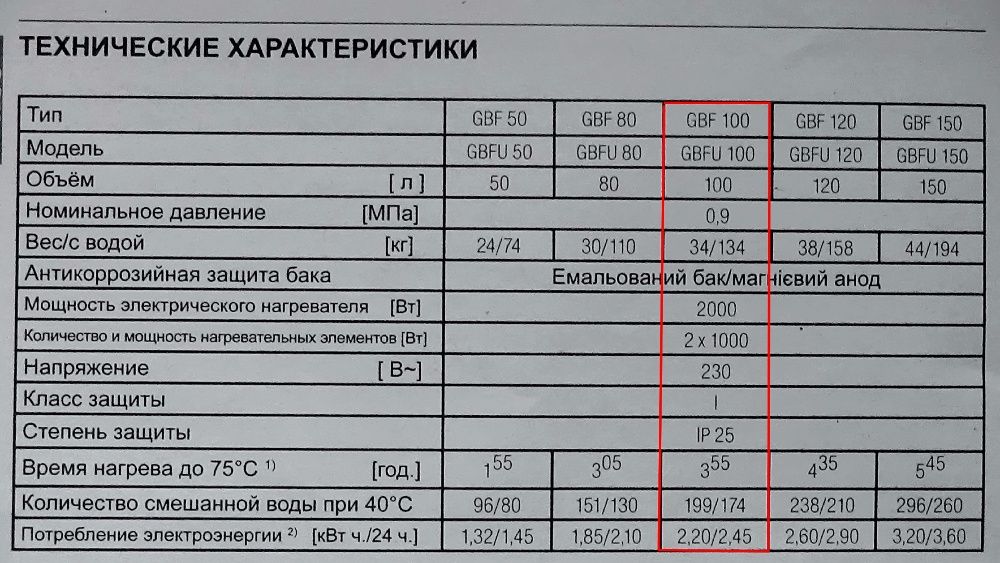 ТЕХНИЧЕСКИЕ ХАРАКТЕРИСТИКИ

| Тип | GBF 50 | GBF 80 | GBF 100 | GBF 120 | GBF 150 |
|---|---|---|---|---|---|
| Модель | GBFU 50 | GBFU 80 | GBFU 100 | GBFU 120 | GBFU 150 |
| Объём [ л ] | 50 | 80 | 100 | 120 | 150 |
| Номинальное давление [МПа] | | | 0,9 | | |
| Вес/с водой [кг] | 24/74 | 30/110 | 34/134 | 38/158 | 44/194 |
| Антикоррозийная защита бака | | | Емальований бак/магнієвий анод | | |
| Мощность электрического нагревателя [Вт] | | | 2000 | | |
| Количество и мощность нагревательных элементов [Вт] | | | 2 x 1000 | | |
| Напряжение [ В~] | | | 230 | | |
| Класс защиты | | | I | | |
| Степень защиты | | | IP 25 | | |
| Время нагрева до 75°C $^{1)}$ [год.] | $1^{55}$ | $3^{05}$ | $3^{55}$ | $4^{35}$ | $5^{45}$ |
| Количество смешанной воды при 40°C | 96/80 | 151/130 | 199/174 | 238/210 | 296/260 |
| Потребление электроэнергии $^{2)}$ [кВт ч./24 ч.] | 1,32/1,45 | 1,85/2,10 | 2,20/2,45 | 2,60/2,90 | 3,20/3,60 |